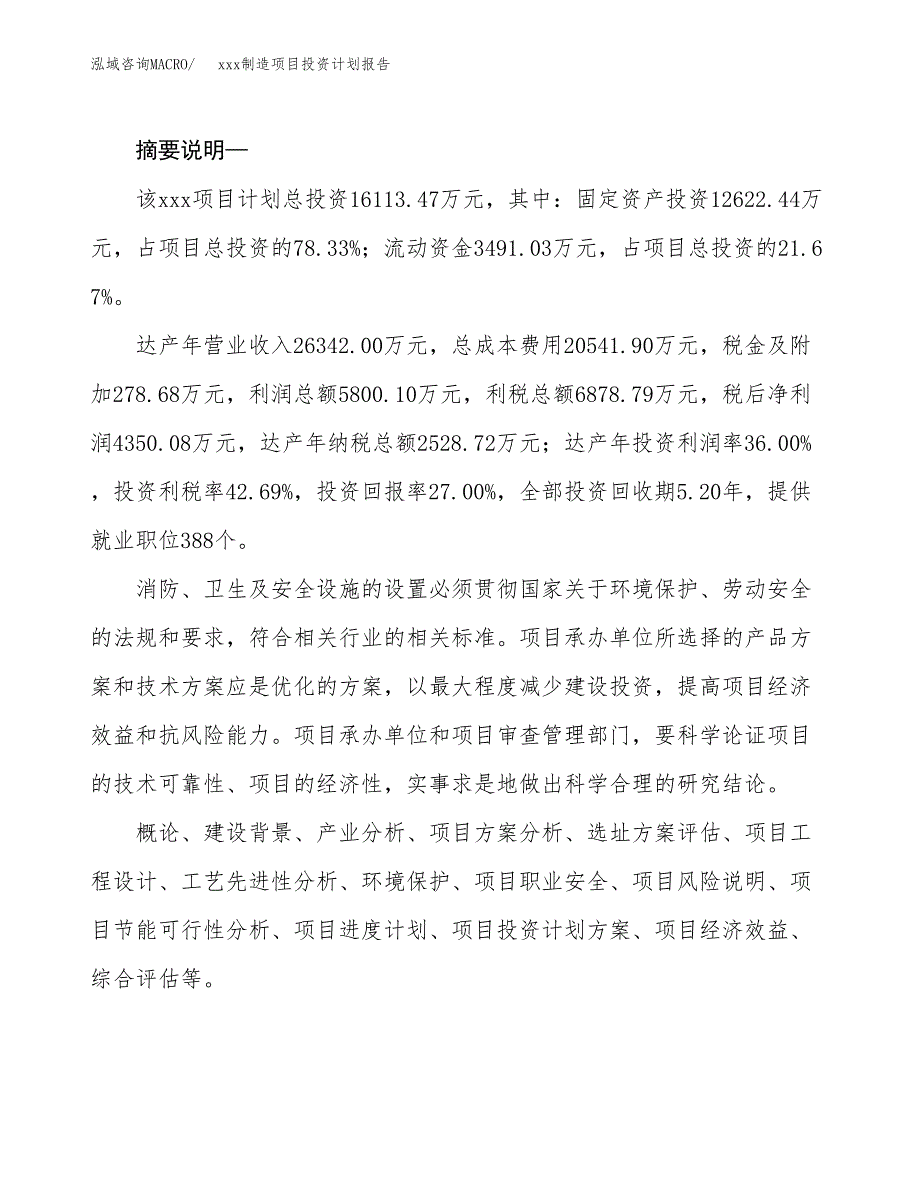 泓域咨询MACRO/ xxx制造项目投资计划报告

摘要说明—

该xxx项目计划总投资16113.47万元，其中：固定资产投资12622.44万元，占项目总投资的78.33%；流动资金3491.03万元，占项目总投资的21.67%。

达产年营业收入26342.00万元，总成本费用20541.90万元，税金及附加278.68万元，利润总额5800.10万元，利税总额6878.79万元，税后净利润4350.08万元，达产年纳税总额2528.72万元；达产年投资利润率36.00%，投资利税率42.69%，投资回报率27.00%，全部投资回收期5.20年，提供就业职位388个。

消防、卫生及安全设施的设置必须贯彻国家关于环境保护、劳动安全的法规和要求，符合相关行业的相关标准。项目承办单位所选择的产品方案和技术方案应是优化的方案，以最大程度减少建设投资，提高项目经济效益和抗风险能力。项目承办单位和项目审查管理部门，要科学论证项目的技术可靠性、项目的经济性，实事求是地做出科学合理的研究结论。

概论、建设背景、产业分析、项目方案分析、选址方案评估、项目工程设计、工艺先进性分析、环境保护、项目职业安全、项目风险说明、项目节能可行性分析、项目进度计划、项目投资计划方案、项目经济效益、综合评估等。